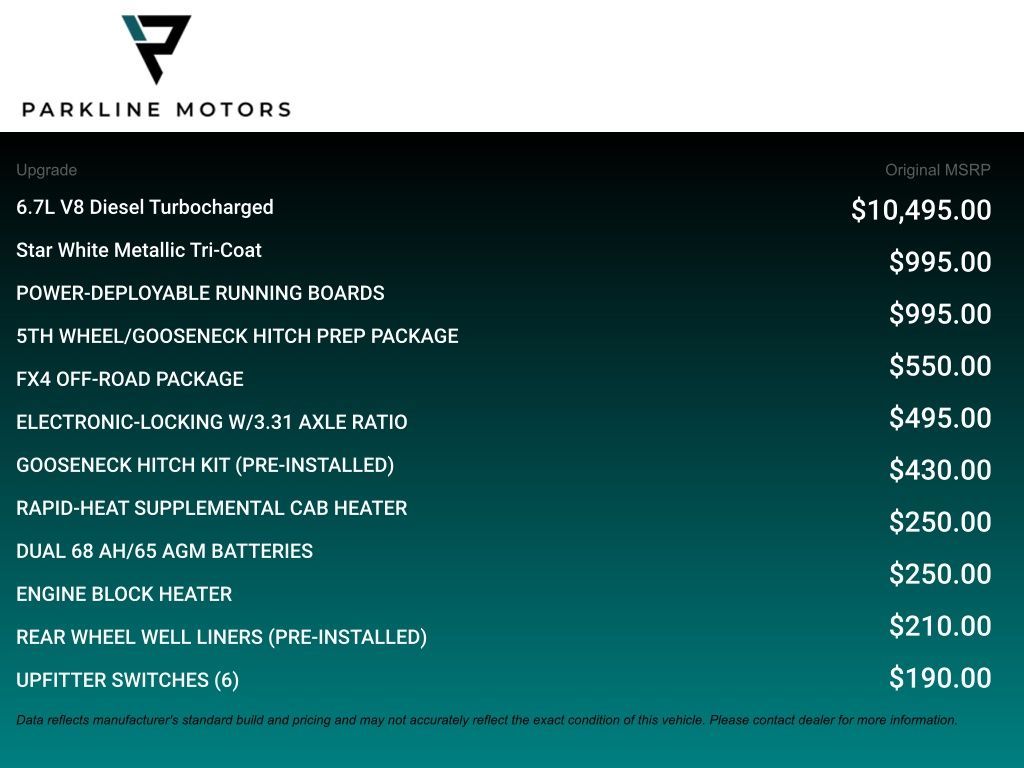 PARKLINE MOTORS

| Upgrade | Original MSRP |
|---|---|
| 6.7L V8 Diesel Turbocharged | $10,495.00 |
| Star White Metallic Tri-Coat | $995.00 |
| POWER-DEPLOYABLE RUNNING BOARDS | $995.00 |
| 5TH WHEEL/GOOSENECK HITCH PREP PACKAGE | $550.00 |
| FX4 OFF-ROAD PACKAGE | $495.00 |
| ELECTRONIC-LOCKING W/3.31 AXLE RATIO | $430.00 |
| GOOSENECK HITCH KIT (PRE-INSTALLED) | $250.00 |
| RAPID-HEAT SUPPLEMENTAL CAB HEATER | $250.00 |
| DUAL 68 AH/65 AGM BATTERIES | $210.00 |
| ENGINE BLOCK HEATER | $190.00 |
| REAR WHEEL WELL LINERS (PRE-INSTALLED) | |
| UPFITTER SWITCHES (6) | |

Data reflects manufacturer's standard build and pricing and may not accurately reflect the exact condition of this vehicle. Please contact dealer for more information.